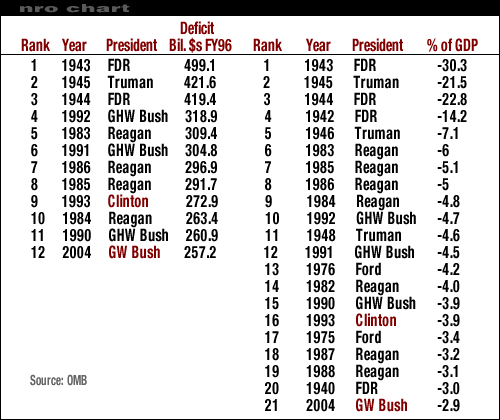 nro chart

| Rank | Year | President | Deficit Bil. $s FY96 |
|---|---|---|---|
| 1 | 1943 | FDR | 499.1 |
| 2 | 1945 | Truman | 421.6 |
| 3 | 1944 | FDR | 419.4 |
| 4 | 1992 | GHW Bush | 318.9 |
| 5 | 1983 | Reagan | 309.4 |
| 6 | 1991 | GHW Bush | 304.8 |
| 7 | 1986 | Reagan | 296.9 |
| 8 | 1985 | Reagan | 291.7 |
| 9 | 1993 | Clinton | 272.9 |
| 10 | 1984 | Reagan | 263.4 |
| 11 | 1990 | GHW Bush | 260.9 |
| 12 | 2004 | GW Bush | 257.2 |

Source: OMB

| Rank | Year | President | % of GDP |
|---|---|---|---|
| 1 | 1943 | FDR | -30.3 |
| 2 | 1945 | Truman | -21.5 |
| 3 | 1944 | FDR | -22.8 |
| 4 | 1942 | FDR | -14.2 |
| 5 | 1946 | Truman | -7.1 |
| 6 | 1983 | Reagan | -6 |
| 7 | 1985 | Reagan | -5.1 |
| 8 | 1986 | Reagan | -5 |
| 9 | 1984 | Reagan | -4.8 |
| 10 | 1992 | GHW Bush | -4.7 |
| 11 | 1948 | Truman | -4.6 |
| 12 | 1991 | GHW Bush | -4.5 |
| 13 | 1976 | Ford | -4.2 |
| 14 | 1982 | Reagan | -4.0 |
| 15 | 1990 | GHW Bush | -3.9 |
| 16 | 1993 | Clinton | -3.9 |
| 17 | 1975 | Ford | -3.4 |
| 18 | 1987 | Reagan | -3.2 |
| 19 | 1988 | Reagan | -3.1 |
| 20 | 1940 | FDR | -3.0 |
| 21 | 2004 | GW Bush | -2.9 |